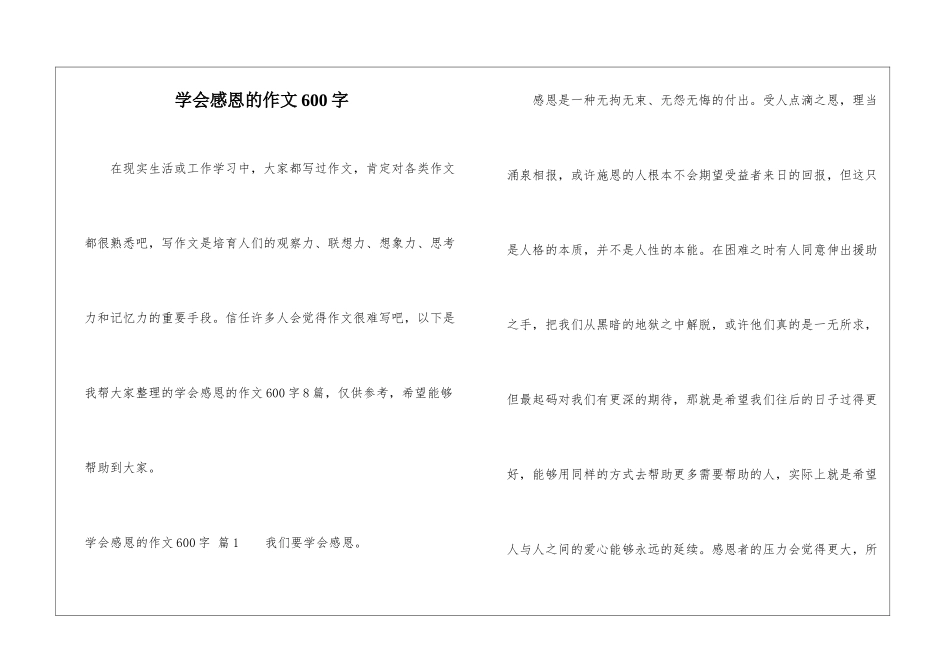 学会感恩的作文600字

在现实生活或工作学习中，大家都写过作文，肯定对各类作文都很熟悉吧，写作文是培育人们的观察力、联想力、想象力、思考力和记忆力的重要手段。信任许多人会觉得作文很难写吧，以下是我帮大家整理的学会感恩的作文600字8篇，仅供参考，希望能够帮助到大家。

学会感恩的作文600字 篇1　　我们要学会感恩。

感恩是一种无拘无束、无怨无悔的付出。受人点滴之恩，理当涌泉相报，或许施恩的人根本不会期望受益者来日的回报，但这只是人格的本质，并不是人性的本能。在困难之时有人同意伸出援助之手，把我们从黑暗的地狱之中解脱，或许他们真的是一无所求，但最起码对我们有更深的期待，那就是希望我们往后的日子过得更好，能够用同样的方式去帮助更多需要帮助的人，实际上就是希望人与人之间的爱心能够永远的延续。感恩者的压力会觉得更大，所